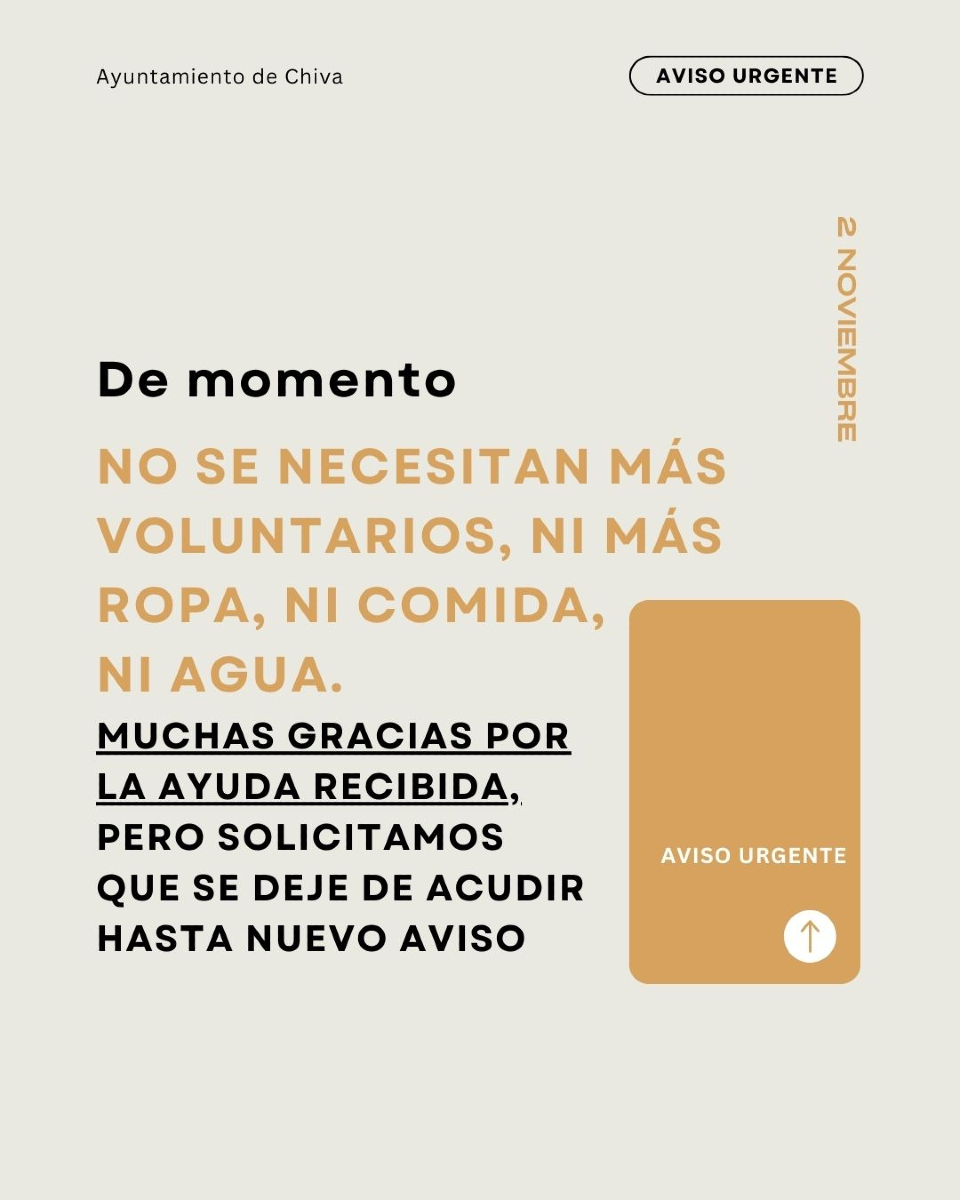 Ayuntamiento de Chiva

AVISO URGENTE

2 NOVIEMBRE

De momento

NO SE NECESITAN MÁS VOLUNTARIOS, NI MÁS ROPA, NI COMIDA, NI AGUA.

MUCHAS GRACIAS POR LA AYUDA RECIBIDA, PERO SOLICITAMOS QUE SE DEJE DE ACUDIR HASTA NUEVO AVISO

AVISO URGENTE